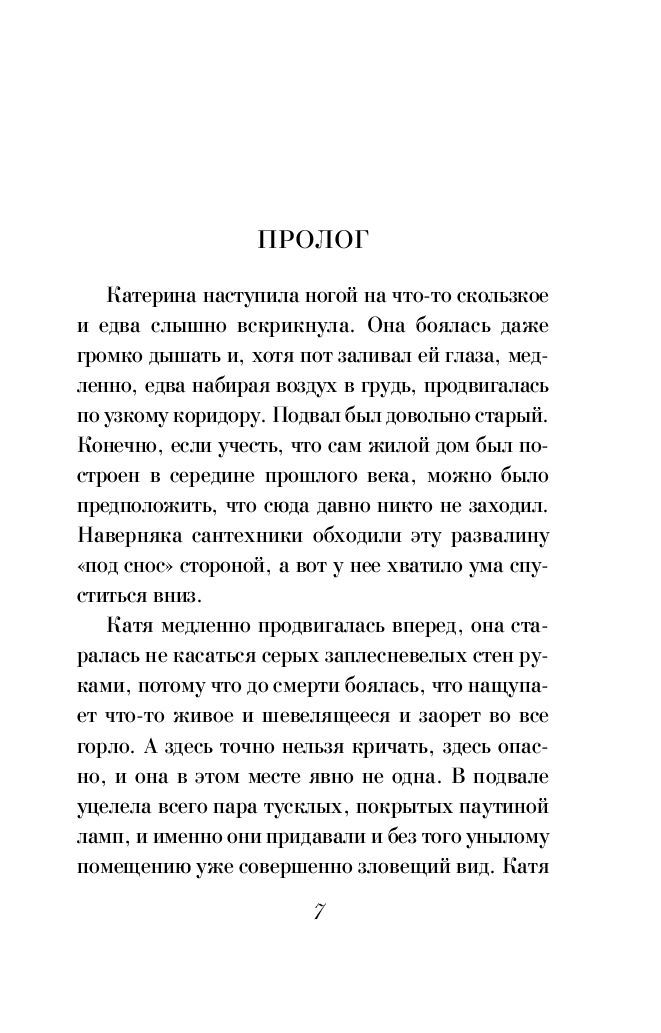 ПРОЛОГ

Катерина наступила ногой на что-то скользкое и едва слышно вскрикнула. Она боялась даже громко дышать и, хотя пот заливал ей глаза, медленно, едва набирая воздух в грудь, продвигалась по узкому коридору. Подвал был довольно старый. Конечно, если учесть, что сам жилой дом был построен в середине прошлого века, можно было предположить, что сюда давно никто не заходил. Наверняка сантехники обходили эту развалину «под снос» стороной, а вот у нее хватило ума спуститься вниз.

Катя медленно продвигалась вперед, она старалась не касаться серых заплесневелых стен руками, потому что до смерти боялась, что нащупает что-то живое и шевелящееся и заорет во все горло. А здесь точно нельзя кричать, здесь опасно, и она в этом месте явно не одна. В подвале уцелела всего пара тусклых, покрытых паутиной ламп, и именно они придавали и без того унылому помещению уже совершенно зловещий вид. Катя

7